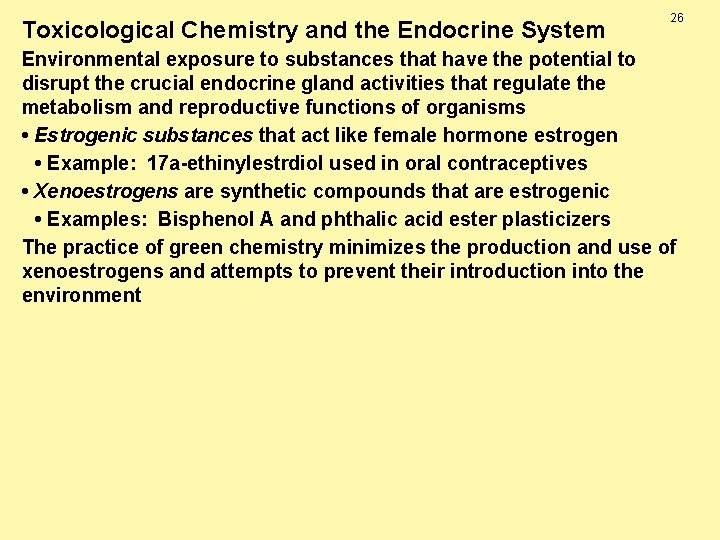 26

Toxicological Chemistry and the Endocrine System

Environmental exposure to substances that have the potential to disrupt the crucial endocrine gland activities that regulate the metabolism and reproductive functions of organisms

• Estrogenic substances that act like female hormone estrogen

• Example: 17a-ethinylestrdiol used in oral contraceptives

• Xenoestrogens are synthetic compounds that are estrogenic

• Examples: Bisphenol A and phthalic acid ester plasticizers

The practice of green chemistry minimizes the production and use of xenoestrogens and attempts to prevent their introduction into the environment